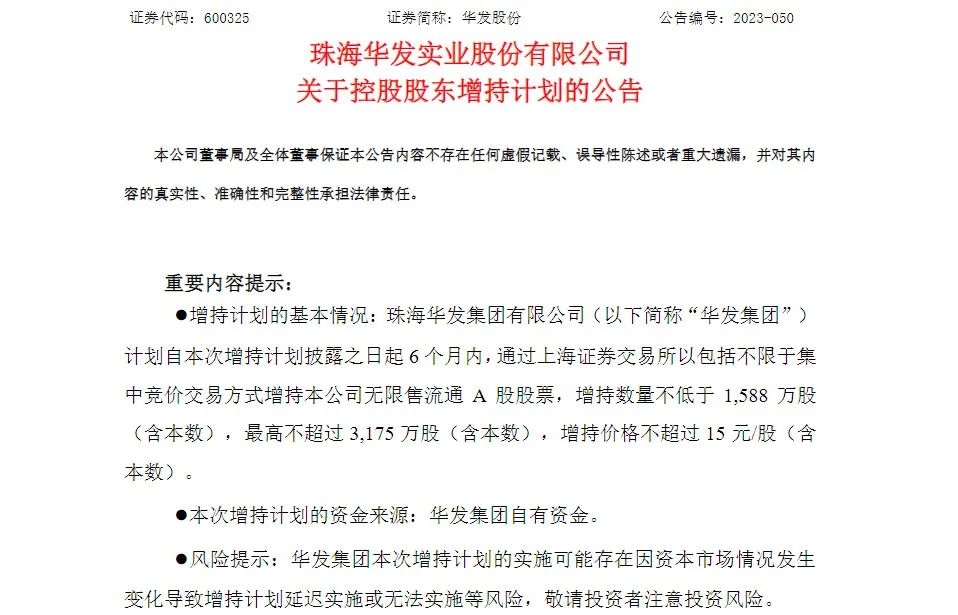 证券代码：600325　　证券简称：华发股份　　公告编号：2023-050

珠海华发实业股份有限公司
关于控股股东增持计划的公告

本公司董事局及全体董事保证本公告内容不存在任何虚假记载、误导性陈述或者重大遗漏，并对其内容的真实性、准确性和完整性承担法律责任。

重要内容提示：

●增持计划的基本情况：珠海华发集团有限公司（以下简称“华发集团”）计划自本次增持计划披露之日起 6 个月内，通过上海证券交易所以包括不限于集中竞价交易方式增持本公司无限售流通 A 股股票，增持数量不低于 1,588 万股（含本数），最高不超过 3,175 万股（含本数），增持价格不超过 15 元/股（含本数）。

●本次增持计划的资金来源：华发集团自有资金。

●风险提示：华发集团本次增持计划的实施可能存在因资本市场情况发生变化导致增持计划延迟实施或无法实施等风险，敬请投资者注意投资风险。